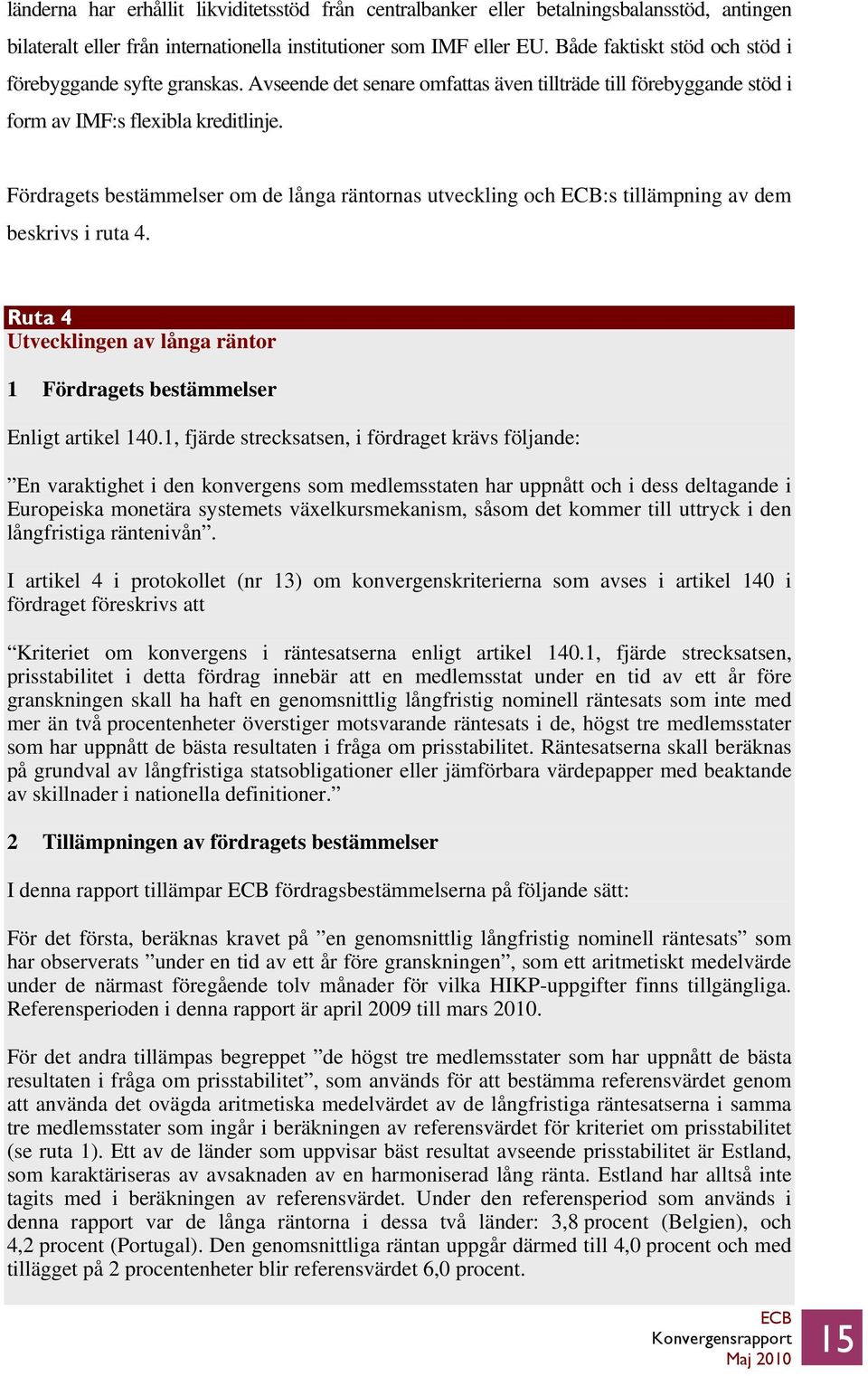 länderna har erhållit likviditetsstöd från centralbanker eller betalningsbalansstöd, antingen bilateralt eller från internationella institutioner som IMF eller EU. Både faktiskt stöd och stöd i förebyggande syfte granskas. Avseende det senare omfattas även tillträde till förebyggande stöd i form av IMF:s flexibla kreditlinje.

Fördragets bestämmelser om de långa räntornas utveckling och ECB:s tillämpning av dem beskrivs i ruta 4.

Ruta 4
Utvecklingen av långa räntor

1 Fördragets bestämmelser

Enligt artikel 140.1, fjärde strecksatsen, i fördraget krävs följande:

”En varaktighet i den konvergens som medlemsstaten har uppnått och i dess deltagande i Europeiska monetära systemets växelkursmekanism, såsom det kommer till uttryck i den långfristiga räntenivån”.

I artikel 4 i protokollet (nr 13) om konvergenskriterierna som avses i artikel 140 i fördraget föreskrivs att

“Kriteriet om konvergens i räntesatserna enligt artikel 140.1, fjärde strecksatsen, prisstabilitet i detta fördrag innebär att en medlemsstat under en tid av ett år före granskningen skall ha haft en genomsnittlig långfristig nominell räntesats som inte med mer än två procentenheter överstiger motsvarande räntesats i de, högst tre medlemsstater som har uppnått de bästa resultaten i fråga om prisstabilitet. Räntesatserna skall beräknas på grundval av långfristiga statsobligationer eller jämförbara värdepapper med beaktande av skillnader i nationella definitioner.”

2 Tillämpningen av fördragets bestämmelser

I denna rapport tillämpar ECB fördragsbestämmelserna på följande sätt:

För det första, beräknas kravet på ”en genomsnittlig långfristig nominell räntesats” som har observerats ”under en tid av ett år före granskningen”, som ett aritmetiskt medelvärde under de närmast föregående tolv månader för vilka HIKP-uppgifter finns tillgängliga. Referensperioden i denna rapport är april 2009 till mars 2010.

För det andra tillämpas begreppet ”de högst tre medlemsstater som har uppnått de bästa resultaten i fråga om prisstabilitet”, som används för att bestämma referensvärdet genom att använda det ovägda aritmetiska medelvärdet av de långfristiga räntesatserna i samma tre medlemsstater som ingår i beräkningen av referensvärdet för kriteriet om prisstabilitet (se ruta 1). Ett av de länder som uppvisar bäst resultat avseende prisstabilitet är Estland, som karaktäriseras av avsaknaden av en harmoniserad lång ränta. Estland har alltså inte tagits med i beräkningen av referensvärdet. Under den referensperiod som används i denna rapport var de långa räntorna i dessa två länder: 3,8 procent (Belgien), och 4,2 procent (Portugal). Den genomsnittliga räntan uppgår därmed till 4,0 procent och med tillägget på 2 procentenheter blir referensvärdet 6,0 procent.

ECB
Konvergensrapport
Maj 2010

15